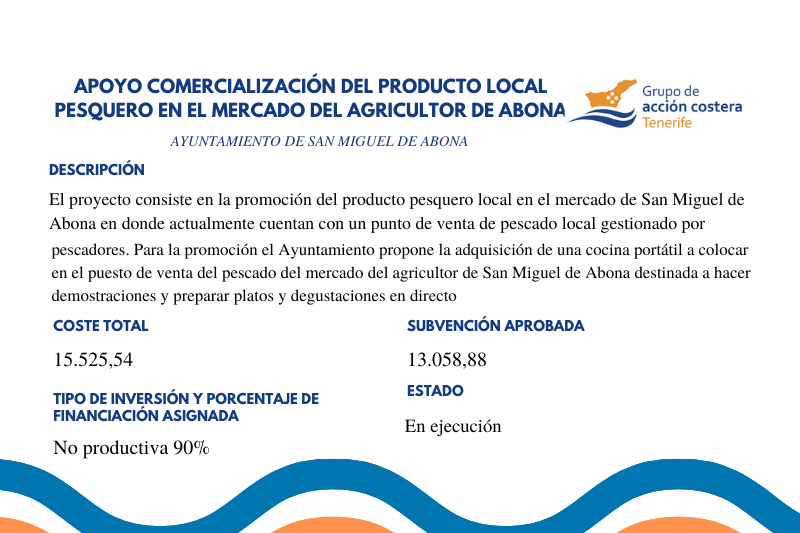 APOYO COMERCIALIZACIÓN DEL PRODUCTO LOCAL PESQUERO EN EL MERCADO DEL AGRICULTOR DE ABONA

Grupo de
acción costera
Tenerife

AYUNTAMIENTO DE SAN MIGUEL DE ABONA

DESCRIPCIÓN

El proyecto consiste en la promoción del producto pesquero local en el mercado de San Miguel de Abona en donde actualmente cuentan con un punto de venta de pescado local gestionado por pescadores. Para la promoción el Ayuntamiento propone la adquisición de una cocina portátil a colocar en el puesto de venta del pescado del mercado del agricultor de San Miguel de Abona destinada a hacer demostraciones y preparar platos y degustaciones en directo

COSTE TOTAL

15.525,54

TIPO DE INVERSIÓN Y PORCENTAJE DE FINANCIACIÓN ASIGNADA

No productiva 90%

SUBVENCIÓN APROBADA

13.058,88

ESTADO

En ejecución